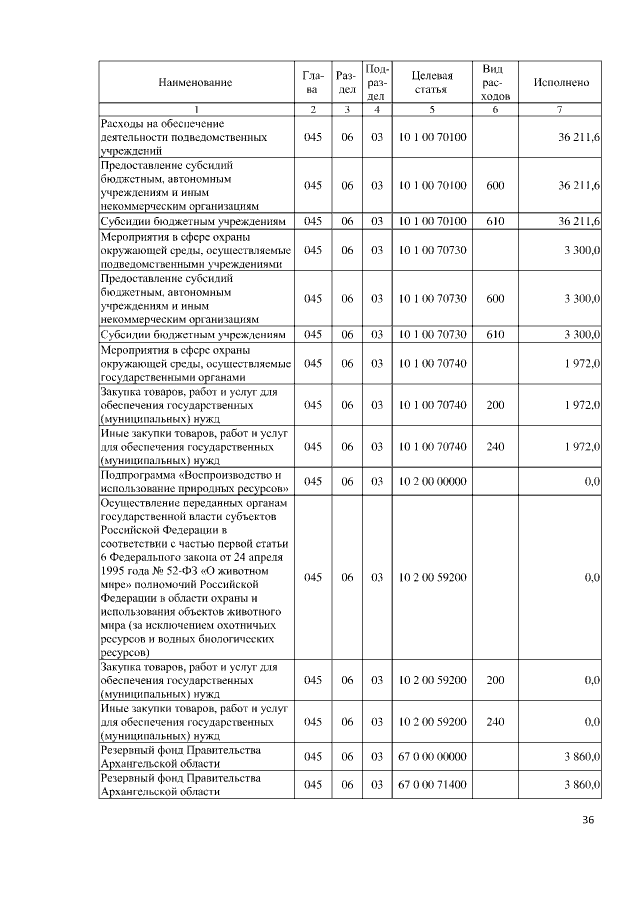 | Наименование | Глава | Раздел | Подраздел | Целевая статья | Вид расходов | Исполнено |
|---|---|---|---|---|---|---|
| 1 | 2 | 3 | 4 | 5 | 6 | 7 |
| Расходы на обеспечение деятельности подведомственных учреждений | 045 | 06 | 03 | 10 1 00 70100 | | 36 211,6 |
| Предоставление субсидий бюджетным, автономным учреждениям и иным некоммерческим организациям | 045 | 06 | 03 | 10 1 00 70100 | 600 | 36 211,6 |
| Субсидии бюджетным учреждениям | 045 | 06 | 03 | 10 1 00 70100 | 610 | 36 211,6 |
| Мероприятия в сфере охраны окружающей среды, осуществляемые подведомственными учреждениями | 045 | 06 | 03 | 10 1 00 70730 | | 3 300,0 |
| Предоставление субсидий бюджетным, автономным учреждениям и иным некоммерческим организациям | 045 | 06 | 03 | 10 1 00 70730 | 600 | 3 300,0 |
| Субсидии бюджетным учреждениям | 045 | 06 | 03 | 10 1 00 70730 | 610 | 3 300,0 |
| Мероприятия в сфере охраны окружающей среды, осуществляемые государственными органами | 045 | 06 | 03 | 10 1 00 70740 | | 1 972,0 |
| Закупка товаров, работ и услуг для обеспечения государственных (муниципальных) нужд | 045 | 06 | 03 | 10 1 00 70740 | 200 | 1 972,0 |
| Иные закупки товаров, работ и услуг для обеспечения государственных (муниципальных) нужд | 045 | 06 | 03 | 10 1 00 70740 | 240 | 1 972,0 |
| Подпрограмма «Воспроизводство и использование природных ресурсов» | 045 | 06 | 03 | 10 2 00 00000 | | 0,0 |
| Осуществление переданных органам государственной власти субъектов Российской Федерации в соответствии с частью первой статьи 6 Федерального закона от 24 апреля 1995 года № 52-ФЗ «О животном мире» полномочий Российской Федерации в области охраны и использования объектов животного мира (за исключением охотничьих ресурсов и водных биологических ресурсов) | 045 | 06 | 03 | 10 2 00 59200 | | 0,0 |
| Закупка товаров, работ и услуг для обеспечения государственных (муниципальных) нужд | 045 | 06 | 03 | 10 2 00 59200 | 200 | 0,0 |
| Иные закупки товаров, работ и услуг для обеспечения государственных (муниципальных) нужд | 045 | 06 | 03 | 10 2 00 59200 | 240 | 0,0 |
| Резервный фонд Правительства Архангельской области | 045 | 06 | 03 | 67 0 00 00000 | | 3 860,0 |
| Резервный фонд Правительства Архангельской области | 045 | 06 | 03 | 67 0 00 71400 | | 3 860,0 |

36